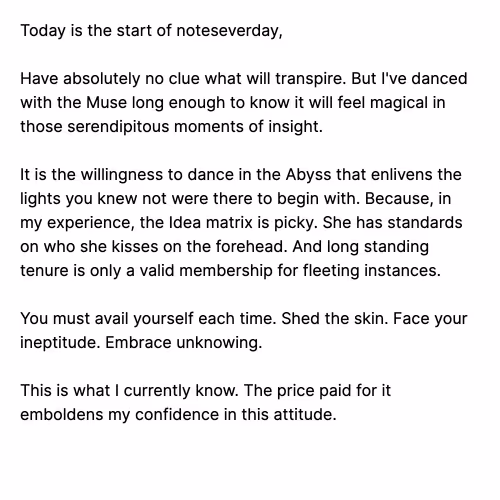 Today is the start of noteseverday,

Have absolutely no clue what will transpire. But I've danced with the Muse long enough to know it will feel magical in those serendipitous moments of insight.

It is the willingness to dance in the Abyss that enlivens the lights you knew not were there to begin with. Because, in my experience, the Idea matrix is picky. She has standards on who she kisses on the forehead. And long standing tenure is only a valid membership for fleeting instances.

You must avail yourself each time. Shed the skin. Face your ineptitude. Embrace unknowing.

This is what I currently know. The price paid for it emboldens my confidence in this attitude.